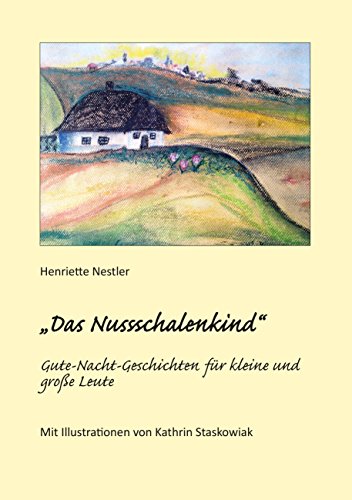 Henriette Nestler

„Das Nussschalenkind“

Gute-Nacht-Geschichten für kleine und große Leute

Mit Illustrationen von Kathrin Staskowiak